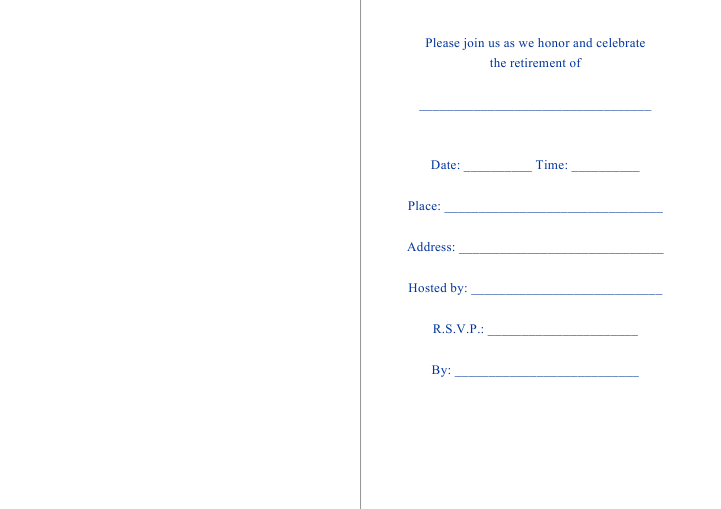 Please join us as we honor and celebrate the retirement of

____

Date: ____ Time: ____

Place: ____

Address: ____

Hosted by: ____

R.S.V.P.: ____

By: ____